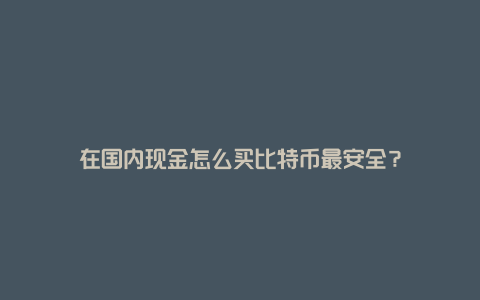 在国内现金怎么买比特币最安全？